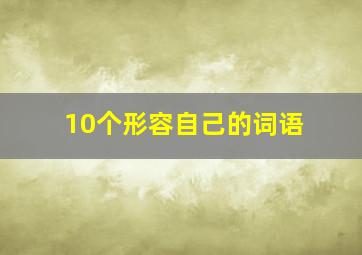 10个形容自己的词语